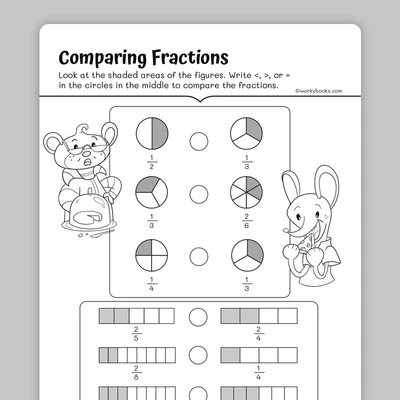 Comparing Fractions

Look at the shaded areas of the figures. Write <, >, or = in the circles in the middle to compare the fractions.

©workybooks.com

$\frac{1}{2}$ $\frac{1}{3}$

$\frac{1}{3}$ $\frac{2}{6}$

$\frac{1}{4}$ $\frac{1}{3}$

$\frac{2}{5}$ $\frac{2}{4}$

$\frac{2}{8}$ $\frac{1}{4}$